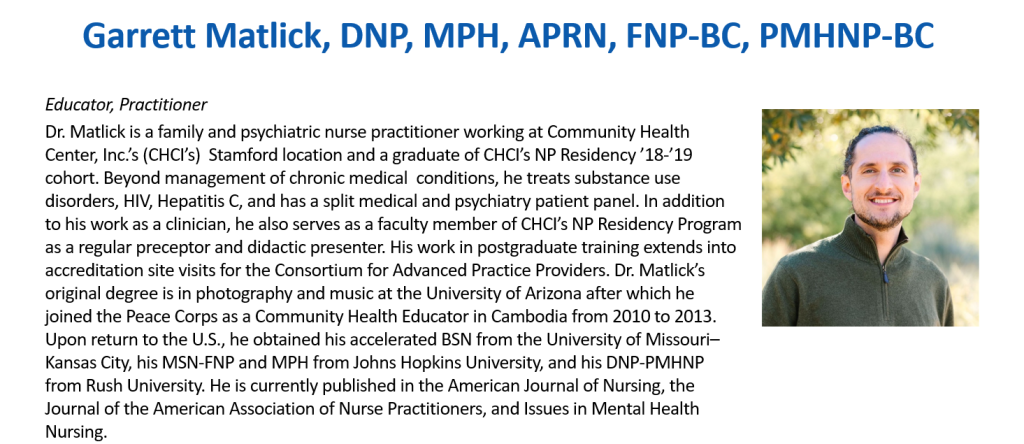 Garrett Matlick, DNP, MPH, APRN, FNP-BC, PMHNP-BC

Educator, Practitioner

Dr. Matlick is a family and psychiatric nurse practitioner working at Community Health Center, Inc.'s (CHCI's) Stamford location and a graduate of CHCI's NP Residency '18-'19 cohort. Beyond management of chronic medical conditions, he treats substance use disorders, HIV, Hepatitis C, and has a split medical and psychiatry patient panel. In addition to his work as a clinician, he also serves as a faculty member of CHCI's NP Residency Program as a regular preceptor and didactic presenter. His work in postgraduate training extends into accreditation site visits for the Consortium for Advanced Practice Providers. Dr. Matlick's original degree is in photography and music at the University of Arizona after which he joined the Peace Corps as a Community Health Educator in Cambodia from 2010 to 2013. Upon return to the U.S., he obtained his accelerated BSN from the University of Missouri–Kansas City, his MSN-FNP and MPH from Johns Hopkins University, and his DNP-PMHNP from Rush University. He is currently published in the American Journal of Nursing, the Journal of the American Association of Nurse Practitioners, and Issues in Mental Health Nursing.